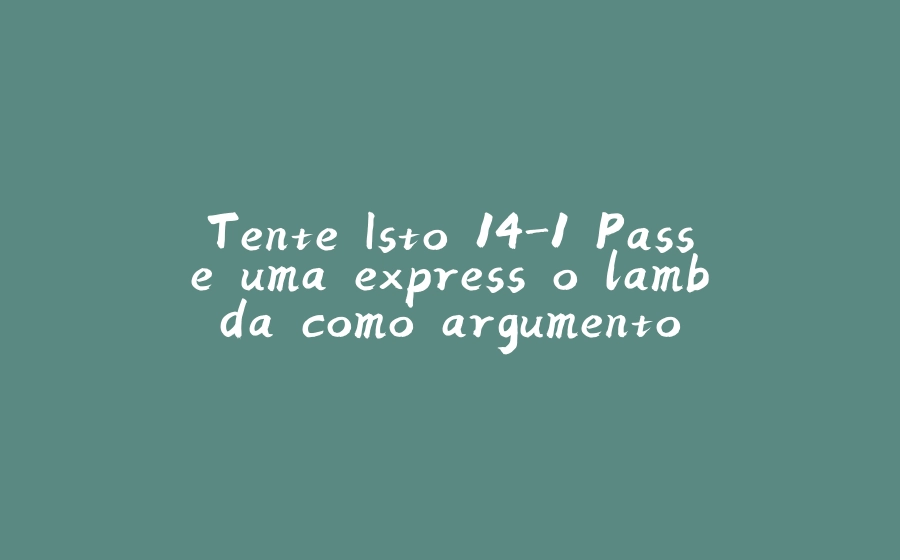 Tente Isto 14-1 Pass e uma express o lamb da como argumento